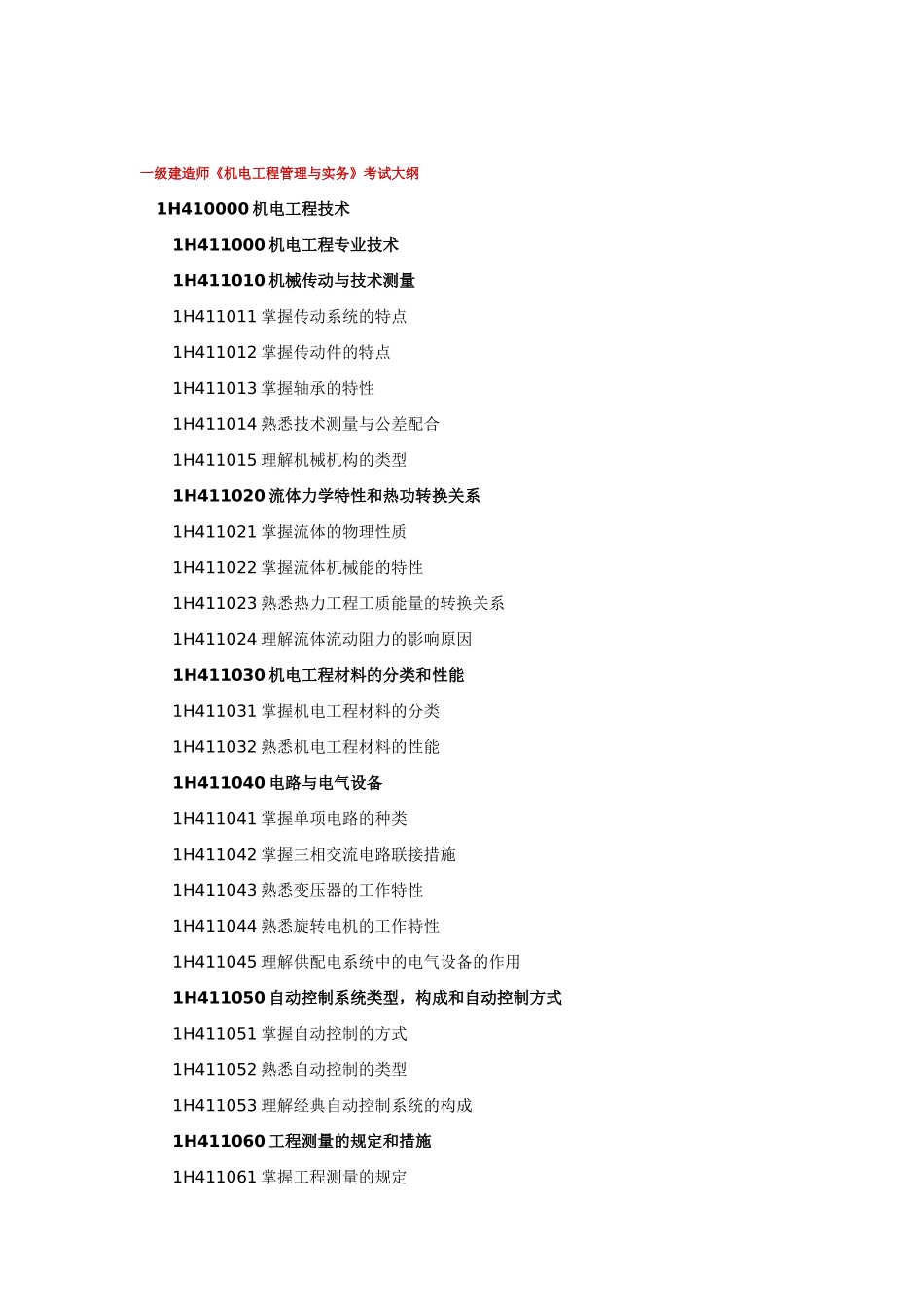 一级建造师《机电工程管理与实务》考试大纲

1H410000 机电工程技术

1H411000 机电工程专业技术

1H411010 机械传动与技术测量

1H411011 掌握传动系统的特点

1H411012 掌握传动件的特点

1H411013 掌握轴承的特性

1H411014 熟悉技术测量与公差配合

1H411015 理解机械机构的类型

1H411020 流体力学特性和热功转换关系

1H411021 掌握流体的物理性质

1H411022 掌握流体机械能的特性

1H411023 熟悉热力工程工质能量的转换关系

1H411024 理解流体流动阻力的影响原因

1H411030 机电工程材料的分类和性能

1H411031 掌握机电工程材料的分类

1H411032 熟悉机电工程材料的性能

1H411040 电路与电气设备

1H411041 掌握单项电路的种类

1H411042 掌握三相交流电路联接措施

1H411043 熟悉变压器的工作特性

1H411044 熟悉旋转电机的工作特性

1H411045 理解供配电系统中的电气设备的作用

1H411050 自动控制系统类型，构成和自动控制方式

1H411051 掌握自动控制的方式

1H411052 熟悉自动控制的类型

1H411053 理解经典自动控制系统的构成

1H411060 工程测量的规定和措施

1H411061 掌握工程测量的规定